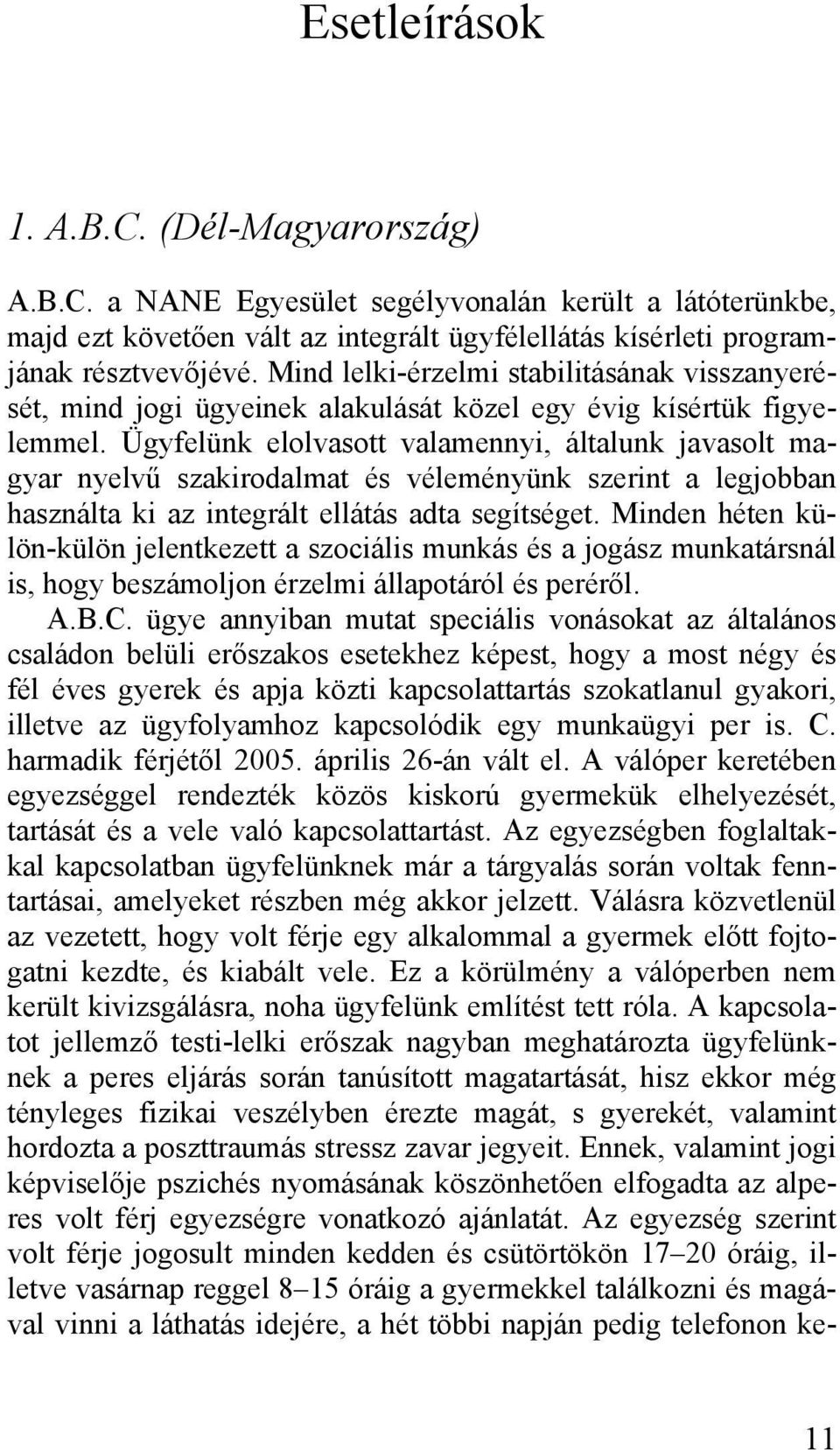 Esetleírások

1. A.B.C. (Dél-Magyarország)

A.B.C. a NANE Egyesület segélyvonalán került a látóterünkbe, majd ezt követően vált az integrált ügyfélellátás kísérleti programjának résztvevőjévé. Mind lelki-érzelmi stabilitásának visszanyerését, mind jogi ügyeinek alakulását közel egy évig kísértük figyelemmel. Ügyfelünk elolvasott valamennyi, általunk javasolt magyar nyelvű szakirodalmat és véleményünk szerint a legjobban használta ki az integrált ellátás adta segítséget. Minden héten külön-külön jelentkezett a szociális munkás és a jogász munkatársnál is, hogy beszámoljon érzelmi állapotáról és peréről.

A.B.C. ügye annyiban mutat speciális vonásokat az általános családon belüli erőszakos esetekhez képest, hogy a most négy és fél éves gyerek és apja közti kapcsolattartás szokatlanul gyakori, illetve az ügyfolyamhoz kapcsolódik egy munkaügyi per is. C. harmadik férjétől 2005. április 26-án vált el. A válóper keretében egyezséggel rendezték közös kiskorú gyermekük elhelyezését, tartását és a vele való kapcsolattartást. Az egyezségben foglaltakkal kapcsolatban ügyfelünknek már a tárgyalás során voltak fenntartásai, amelyeket részben még akkor jelzett. Válásra közvetlenül az vezetett, hogy volt férje egy alkalommal a gyermek előtt fojtogatni kezdte, és kiabált vele. Ez a körülmény a válóperben nem került kivizsgálásra, noha ügyfelünk említést tett róla. A kapcsolatot jellemző testi-lelki erőszak nagyban meghatározta ügyfelünknek a peres eljárás során tanúsított magatartását, hisz ekkor még tényleges fizikai veszélyben érezte magát, s gyerekét, valamint hordozta a poszttraumás stressz zavar jegyeit. Ennek, valamint jogi képviselője pszichés nyomásának köszönhetően elfogadta az alperes volt férj egyezségre vonatkozó ajánlatát. Az egyezség szerint volt férje jogosult minden kedden és csütörtökön 17–20 óráig, illetve vasárnap reggel 8–15 óráig a gyermekkel találkozni és magával vinni a láthatás idejére, a hét többi napján pedig telefonon ke-

11